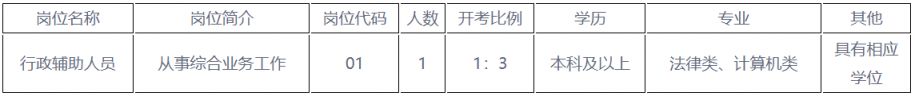 | 岗位名称 | 岗位简介 | 岗位代码 | 人数 | 开考比例 | 学历 | 专业 | 其他 |
|---|---|---|---|---|---|---|---|
| 行政辅助人员 | 从事综合业务工作 | 01 | 1 | 1：3 | 本科及以上 | 法律类、计算机类 | 具有相应学位 |